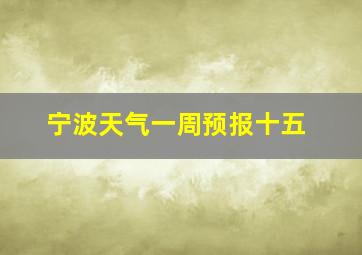 宁波天气一周预报十五